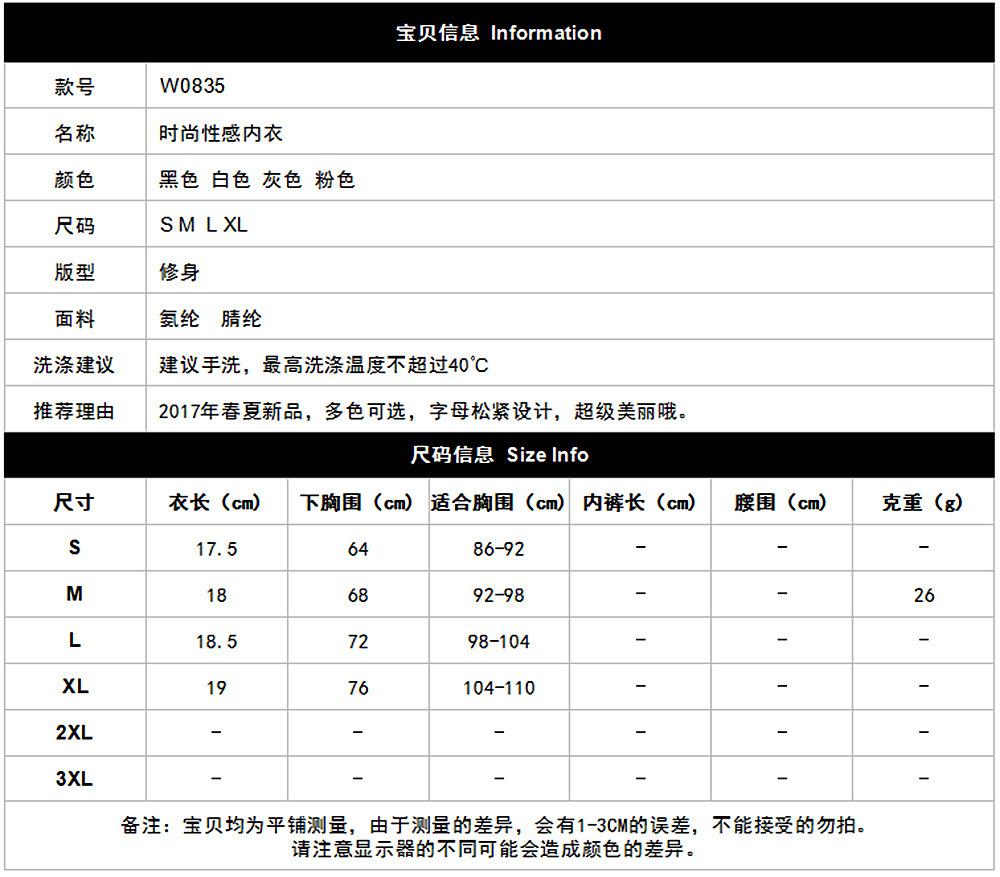 宝贝信息 Information

款号 W0835
名称 时尚性感内衣
颜色 黑色 白色 灰色 粉色
尺码 S M L XL
版型 修身
面料 氨纶 腈纶
洗涤建议 建议手洗，最高洗涤温度不超过40℃
推荐理由 2017年春夏新品，多色可选，字母松紧设计，超级美丽哦。

尺码信息 Size Info

| 尺寸 | 衣长（cm） | 下胸围（cm） | 适合胸围（cm） | 内裤长（cm） | 腰围（cm） | 克重（g） |
|---|---|---|---|---|---|---|
| S | 17.5 | 64 | 86-92 | - | - | - |
| M | 18 | 68 | 92-98 | - | - | 26 |
| L | 18.5 | 72 | 98-104 | - | - | - |
| XL | 19 | 76 | 104-110 | - | - | - |
| 2XL | - | - | - | - | - | - |
| 3XL | - | - | - | - | - | - |

备注：宝贝均为平铺测量，由于测量的差异，会有1-3CM的误差，不能接受的勿拍。
请注意显示器的不同可能会造成颜色的差异。